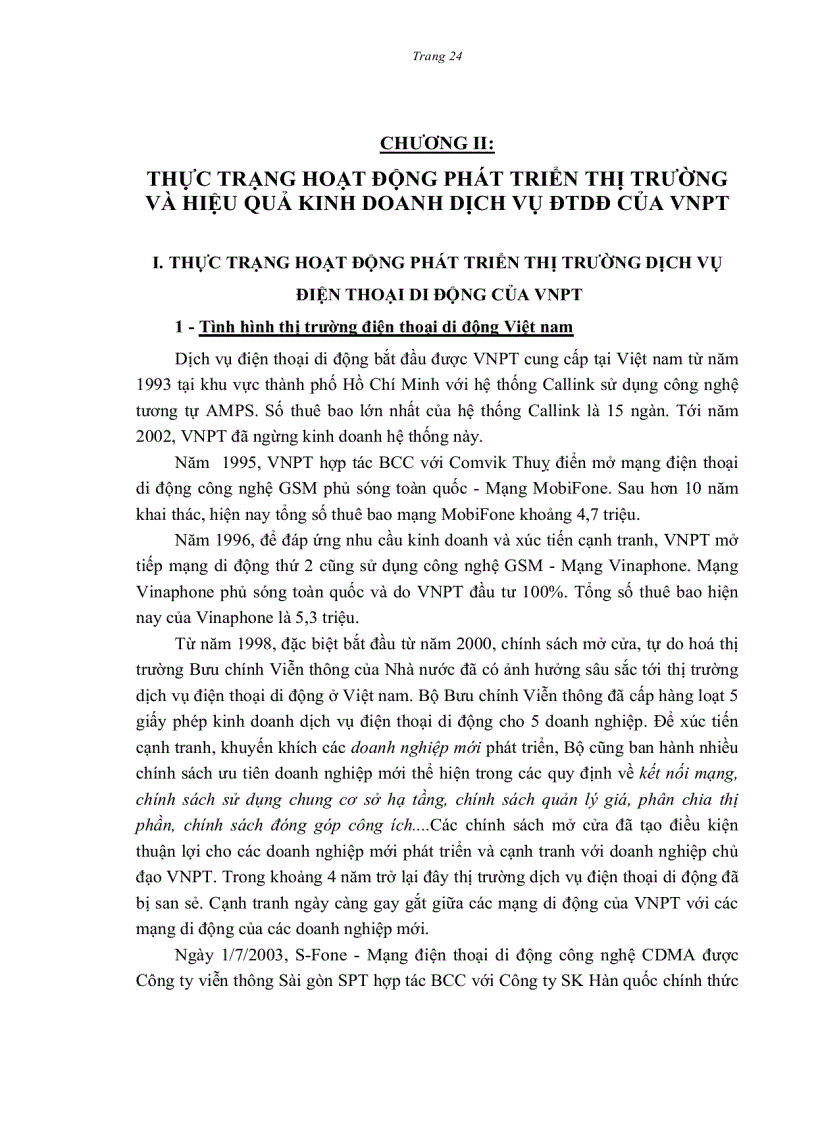 Trang 24

CHƯƠNG II:

THỰC TRẠNG HOẠT ĐỘNG PHÁT TRIỂN THỊ TRƯỜNG VÀ HIỆU QUẢ KINH DOANH DỊCH VỤ ĐTDĐ CỦA VNPT

I. THỰC TRẠNG HOẠT ĐỘNG PHÁT TRIỂN THỊ TRƯỜNG DỊCH VỤ ĐIỆN THOẠI DI ĐỘNG CỦA VNPT

1 - Tình hình thị trường điện thoại di động Việt nam

Dịch vụ điện thoại di động bắt đầu được VNPT cung cấp tại Việt nam từ năm 1993 tại khu vực thành phố Hồ Chí Minh với hệ thống Callink sử dụng công nghệ tương tự AMPS. Số thuê bao lớn nhất của hệ thống Callink là 15 ngàn. Tới năm 2002, VNPT đã ngừng kinh doanh hệ thống này.

Năm 1995, VNPT hợp tác BCC với Comvik Thuỵ điển mở mạng điện thoại di động công nghệ GSM phủ sóng toàn quốc - Mạng MobiFone. Sau hơn 10 năm khai thác, hiện nay tổng số thuê bao mạng MobiFone khoảng 4,7 triệu.

Năm 1996, để đáp ứng nhu cầu kinh doanh và xúc tiến cạnh tranh, VNPT mở tiếp mạng di động thứ 2 cũng sử dụng công nghệ GSM - Mạng Vinaphone. Mạng Vinaphone phủ sóng toàn quốc và do VNPT đầu tư 100%. Tổng số thuê bao hiện nay của Vinaphone là 5,3 triệu.

Từ năm 1998, đặc biệt bắt đầu từ năm 2000, chính sách mở cửa, tự do hoá thị trường Bưu chính Viễn thông của Nhà nước đã có ảnh hưởng sâu sắc tới thị trường dịch vụ điện thoại di động ở Việt nam. Bộ Bưu chính Viễn thông đã cấp hàng loạt 5 giấy phép kinh doanh dịch vụ điện thoại di động cho 5 doanh nghiệp. Để xúc tiến cạnh tranh, khuyến khích các doanh nghiệp mới phát triển, Bộ cũng ban hành nhiều chính sách ưu tiên doanh nghiệp mới thể hiện trong các quy định về kết nối mạng, chính sách sử dụng chung cơ sở hạ tầng, chính sách quản lý giá, phân chia thị phần, chính sách đóng góp công ích....Các chính sách mở cửa đã tạo điều kiện thuận lợi cho các doanh nghiệp mới phát triển và cạnh tranh với doanh nghiệp chủ đạo VNPT. Trong khoảng 4 năm trở lại đây thị trường dịch vụ điện thoại di động đã bị san sẻ. Cạnh tranh ngày càng gay gắt giữa các mạng di động của VNPT với các mạng di động của các doanh nghiệp mới.

Ngày 1/7/2003, S-Fone - Mạng điện thoại di động công nghệ CDMA được Công ty viễn thông Sài gòn SPT hợp tác BCC với Công ty SK Hàn quốc chính thức